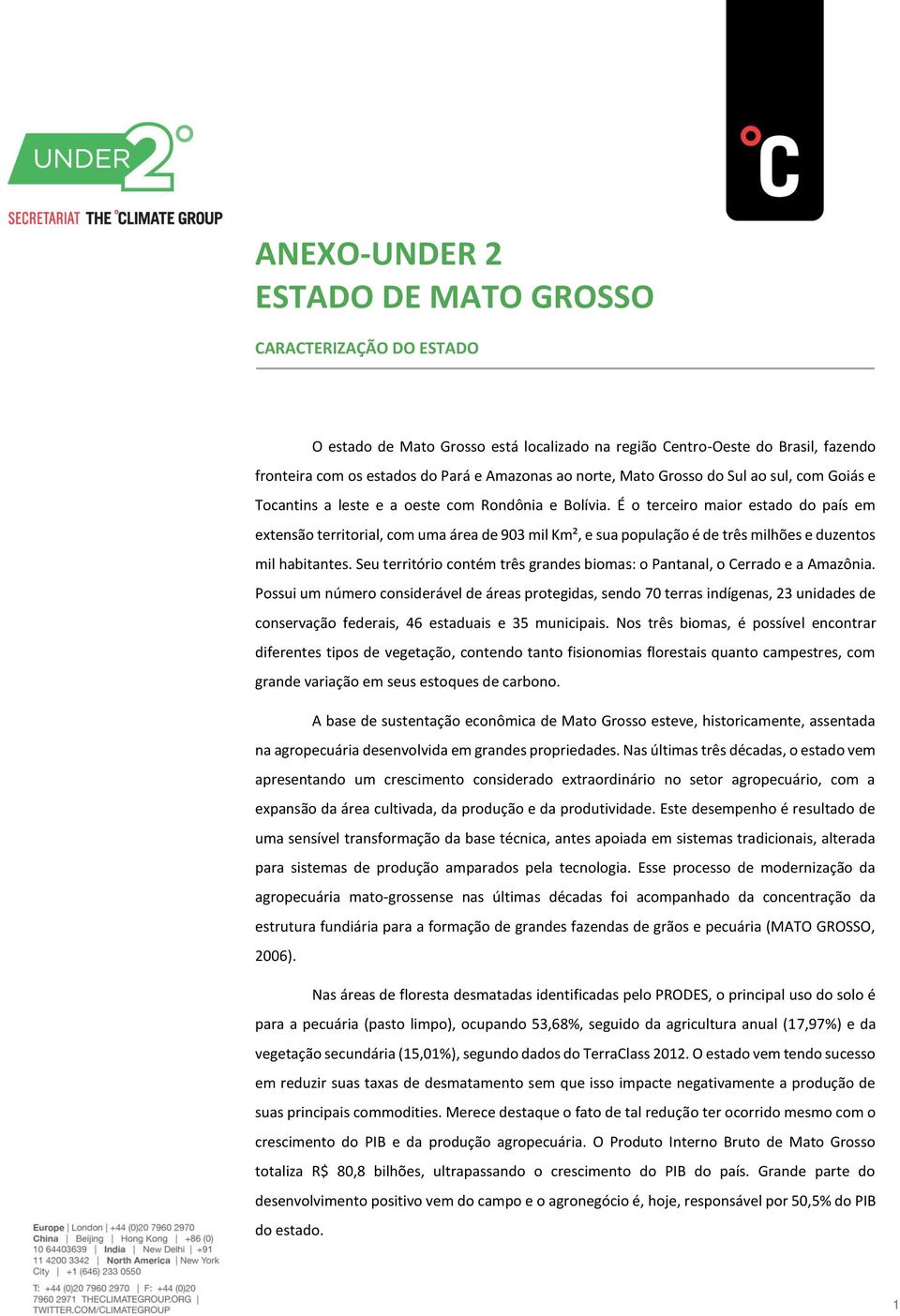 UNDER2°
SECRETARIAT THE °CLIMATE GROUP

°C

ANEXO-UNDER 2
ESTADO DE MATO GROSSO

CARACTERIZAÇÃO DO ESTADO

O estado de Mato Grosso está localizado na região Centro-Oeste do Brasil, fazendo fronteira com os estados do Pará e Amazonas ao norte, Mato Grosso do Sul ao sul, com Goiás e Tocantins a leste e a oeste com Rondônia e Bolívia. É o terceiro maior estado do país em extensão territorial, com uma área de 903 mil Km², e sua população é de três milhões e duzentos mil habitantes. Seu território contém três grandes biomas: o Pantanal, o Cerrado e a Amazônia. Possui um número considerável de áreas protegidas, sendo 70 terras indígenas, 23 unidades de conservação federais, 46 estaduais e 35 municipais. Nos três biomas, é possível encontrar diferentes tipos de vegetação, contendo tanto fisionomias florestais quanto campestres, com grande variação em seus estoques de carbono.

A base de sustentação econômica de Mato Grosso esteve, historicamente, assentada na agropecuária desenvolvida em grandes propriedades. Nas últimas três décadas, o estado vem apresentando um crescimento considerado extraordinário no setor agropecuário, com a expansão da área cultivada, da produção e da produtividade. Este desempenho é resultado de uma sensível transformação da base técnica, antes apoiada em sistemas tradicionais, alterada para sistemas de produção amparados pela tecnologia. Esse processo de modernização da agropecuária mato-grossense nas últimas décadas foi acompanhado da concentração da estrutura fundiária para a formação de grandes fazendas de grãos e pecuária (MATO GROSSO, 2006).

Nas áreas de floresta desmatadas identificadas pelo PRODES, o principal uso do solo é para a pecuária (pasto limpo), ocupando 53,68%, seguido da agricultura anual (17,97%) e da vegetação secundária (15,01%), segundo dados do TerraClass 2012. O estado vem tendo sucesso em reduzir suas taxas de desmatamento sem que isso impacte negativamente a produção de suas principais commodities. Merece destaque o fato de tal redução ter ocorrido mesmo com o crescimento do PIB e da produção agropecuária. O Produto Interno Bruto de Mato Grosso totaliza R$ 80,8 bilhões, ultrapassando o crescimento do PIB do país. Grande parte do desenvolvimento positivo vem do campo e o agronegócio é, hoje, responsável por 50,5% do PIB do estado.

Europe | London | +44 (0)20 7960 2970
China | Beijing | Hong Kong | +86 (0) 10 64403639 | India | New Delhi | +91 11 4200 3342 | North America | New York City | +1 (646) 233 0550

T: +44 (0)20 7960 2970 | F: +44 (0)20 7960 2971 THECLIMATEGROUP.ORG | TWITTER.COM/CLIMATEGROUP

1